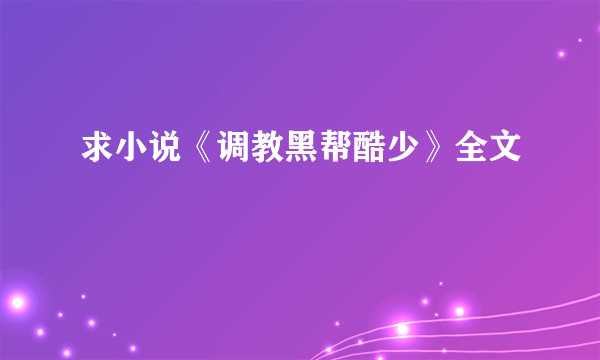 求小说《调教黑帮酷少》全文